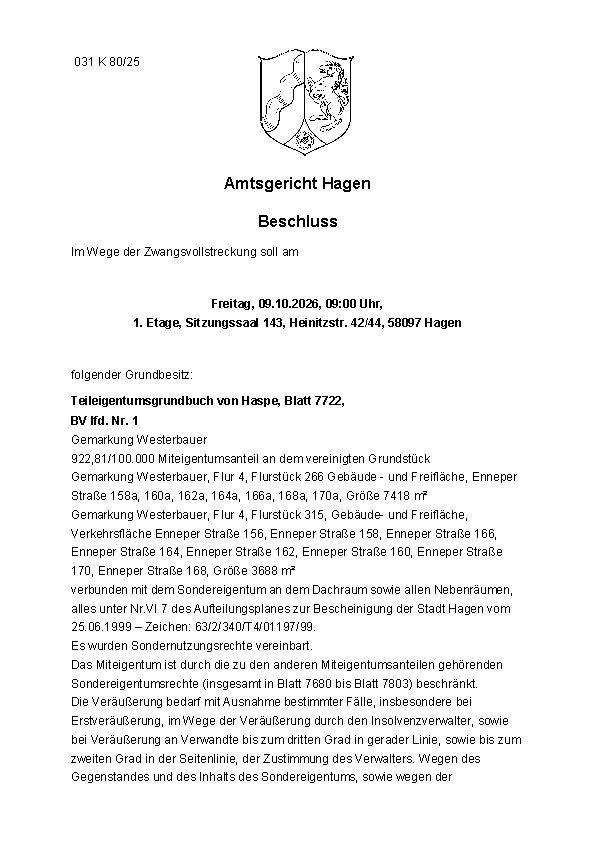 031 K 80/25

Amtsgericht Hagen

Beschluss

Im Wege der Zwangsvollstreckung soll am

Freitag, 09.10.2026, 09:00 Uhr,
1. Etage, Sitzungssaal 143, Heinitzstr. 42/44, 58097 Hagen

folgender Grundbesitz:

Teileigentumsgrundbuch von Haspe, Blatt 7722,
BV lfd. Nr. 1
Gemarkung Westerbauer
922,81/100.000 Miteigentumsanteil an dem vereinigten Grundstück
Gemarkung Westerbauer, Flur 4, Flurstück 266 Gebäude - und Freifläche, Enneper Straße 158a, 160a, 162a, 164a, 166a, 168a, 170a, Größe 7418 m²
Gemarkung Westerbauer, Flur 4, Flurstück 315, Gebäude- und Freifläche, Verkehrsfläche Enneper Straße 156, Enneper Straße 158, Enneper Straße 166, Enneper Straße 164, Enneper Straße 162, Enneper Straße 160, Enneper Straße 170, Enneper Straße 168, Größe 3688 m²
verbunden mit dem Sondereigentum an dem Dachraum sowie allen Nebenräumen, alles unter Nr.VI 7 des Aufteilungsplanes zur Bescheinigung der Stadt Hagen vom 25.06.1999 – Zeichen: 63/2/340/T4/01197/99.
Es wurden Sondernutzungsrechte vereinbart.
Das Miteigentum ist durch die zu den anderen Miteigentumsanteilen gehörenden Sondereigentumsrechte (insgesamt in Blatt 7680 bis Blatt 7803) beschränkt.
Die Veräußerung bedarf mit Ausnahme bestimmter Fälle, insbesondere bei Erstveräußerung, im Wege der Veräußerung durch den Insolvenzverwalter, sowie bei Veräußerung an Verwandte bis zum dritten Grad in gerader Linie, sowie bis zum zweiten Grad in der Seitenlinie, der Zustimmung des Verwalters. Wegen des Gegenstandes und des Inhalts des Sondereigentums, sowie wegen der